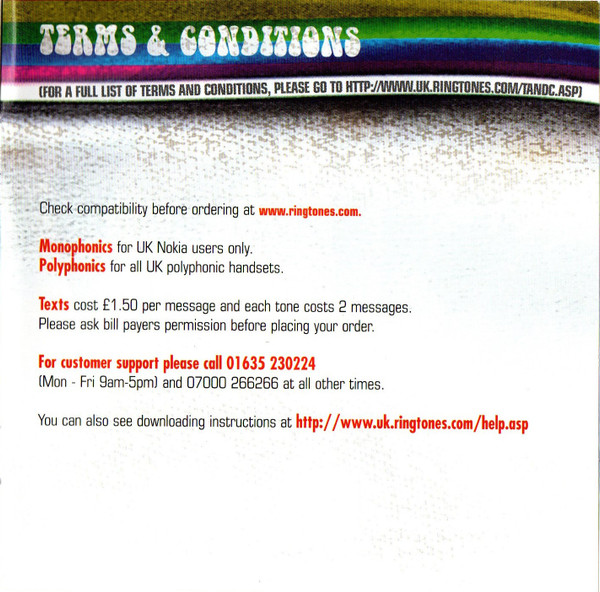 TERMS & CONDITIONS

(FOR A FULL LIST OF TERMS AND CONDITIONS, PLEASE GO TO HTTP://WWW.UK.RINGTONES.COM/TANDC.ASP)

Check compatibility before ordering at www.ringtones.com.

Monophonics for UK Nokia users only.
Polyphonics for all UK polyphonic handsets.

Texts cost £1.50 per message and each tone costs 2 messages. Please ask bill payers permission before placing your order.

For customer support please call 01635 230224
(Mon - Fri 9am-5pm) and 07000 266266 at all other times.

You can also see downloading instructions at http://www.uk.ringtones.com/help.asp